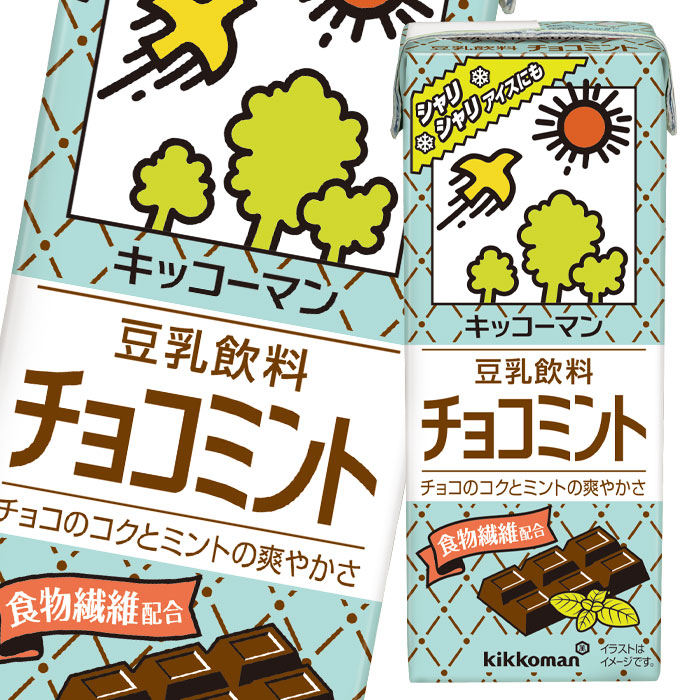 キッコーマン

豆乳飲料

チョコミント

チョコのコクとミントの爽やかさ

食物繊維配合

シャリシャリアイスにも

キッコーマン

豆乳飲料

チョコミント

チョコのコクとミントの爽やかさ

食物繊維配合

kikkoman

イラストはイメージです。